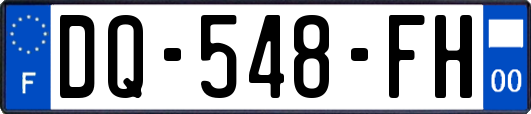 F
DQ-548-FH
00